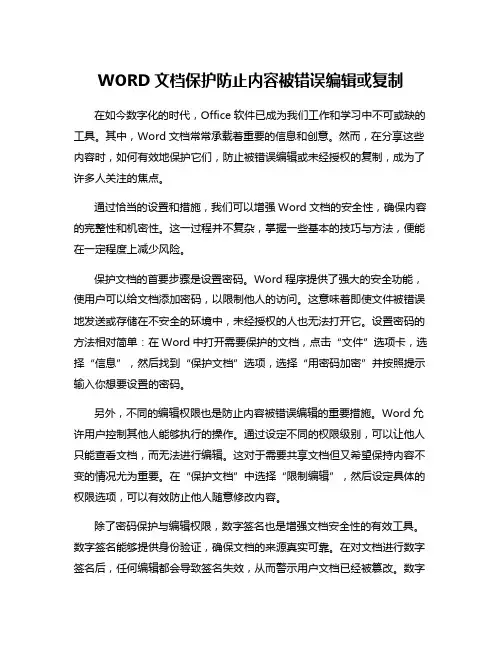 WORD 文档保护防止内容被错误编辑或复制

在如今数字化的时代，Office 软件已成为我们工作和学习中不可或缺的工具。其中，Word 文档常常承载着重要的信息和创意。然而，在分享这些内容时，如何有效地保护它们，防止被错误编辑或未经授权的复制，成为了许多人关注的焦点。

通过恰当的设置和措施，我们可以增强 Word 文档的安全性，确保内容的完整性和机密性。这一过程并不复杂，掌握一些基本的技巧与方法，便能在一定程度上减少风险。

保护文档的首要步骤是设置密码。Word 程序提供了强大的安全功能，使用户可以给文档添加密码，以限制他人的访问。这意味着即使文件被错误地发送或存储在不安全的环境中，未经授权的人也无法打开它。设置密码的方法相对简单：在 Word 中打开需要保护的文档，点击“文件”选项卡，选择“信息”，然后找到“保护文档”选项，选择“用密码加密”并按照提示输入你想要设置的密码。

另外，不同的编辑权限也是防止内容被错误编辑的重要措施。Word 允许用户控制其他人能够执行的操作。通过设定不同的权限级别，可以让他人只能查看文档，而无法进行编辑。这对于需要共享文档但又希望保持内容不变的情况尤为重要。在“保护文档”中选择“限制编辑”，然后设定具体的权限选项，可以有效防止他人随意修改内容。

除了密码保护与编辑权限，数字签名也是增强文档安全性的有效工具。数字签名能够提供身份验证，确保文档的来源真实可靠。在对文档进行数字签名后，任何编辑都会导致签名失效，从而警示用户文档已经被篡改。数字